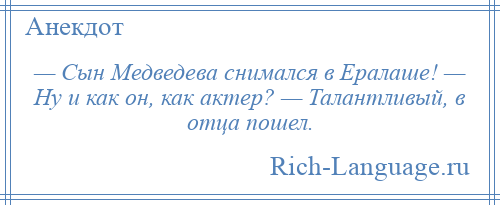 Анекдот

— Сын Медведева снимался в Ералаше! — Ну и как он, как актер? — Талантливый, в отца пошел.

Rich-Language.ru